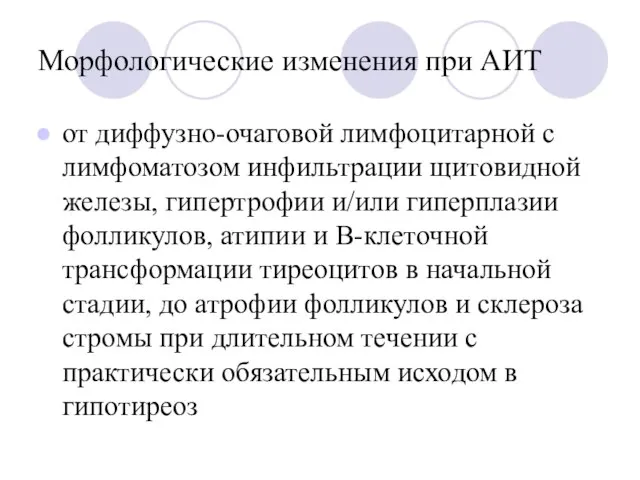 Морфологические изменения при АИТ

от диффузно-очаговой лимфоцитарной с лимфоматозом инфильтрации щитовидной железы, гипертрофии и/или гиперплазии фолликулов, атипии и В-клеточной трансформации тиреоцитов в начальной стадии, до атрофии фолликулов и склероза стромы при длительном течении с практически обязательным исходом в гипотиреоз